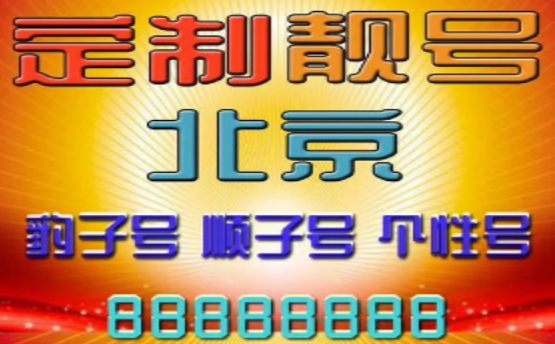 定制靓号

北京

豹子号 顺子号 个性号

88888888